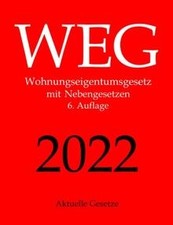 WEG

Wohnungseigentumsgesetz
mit Nebengesetzen
6. Auflage

2022

Aktuelle Gesetze